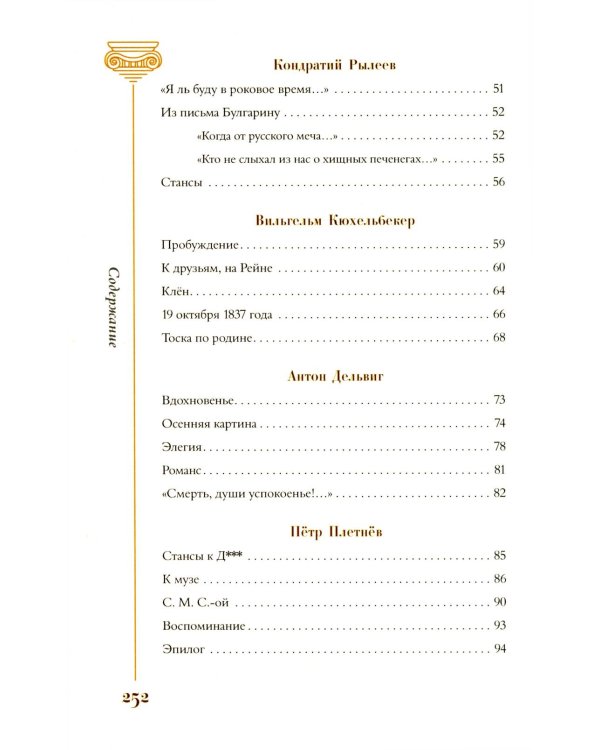 Содержание

Кондратий Рылеев

«Я ль буду в роковое время...» 51

Из письма Булгарину 52

«Когда от русского меча...» 52

«Кто не слыхал из нас о хищных печенегах...» 55

Стансы 56

Вильгельм Кюхельбекер

Пробуждение 59

К друзьям, на Рейне 60

Клён 64

19 октября 1837 года 66

Тоска по родине 68

Антон Дельвиг

Вдохновенье 73

Осенняя картина 74

Элегия 78

Романс 81

«Смерть, души успокоенье!...» 82

Пётр Плетнёв

Стансы к Д*** 85

К музе 86

С. М. С.-ой 90

Воспоминание 93

Эпилог 94

252